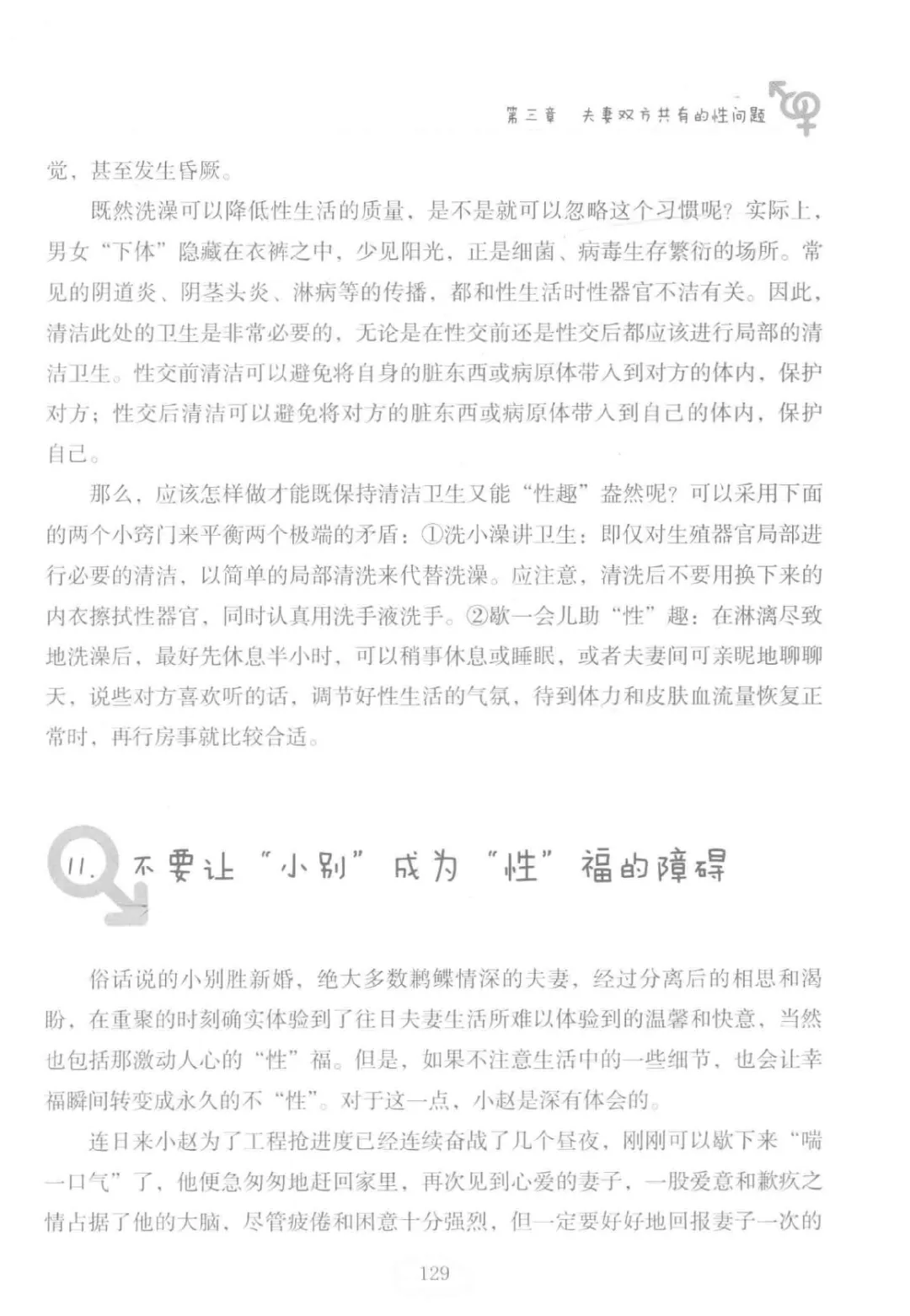 第三章 夫妻双方共有的性问题

觉，甚至发生昏厥。

既然洗澡可以降低性生活的质量，是不是就可以忽略这个习惯呢？实际上，男女“下体”隐藏在衣裤之中，少见阳光，正是细菌、病毒生存繁衍的场所。常见的阴道炎、阴茎头炎、淋病等的传播，都和性生活时性器官不洁有关。因此，清洁此处的卫生是非常必要的，无论是在性交前还是性交后都应该进行局部的清洁卫生。性交前清洁可以避免将自身的脏东西或病原体带入到对方的体内，保护对方；性交后清洁可以避免将对方的脏东西或病原体带入到自己的体内，保护自己。

那么，应该怎样做才能既保持清洁卫生又能“性趣”盎然呢？可以采用下面的两个小窍门来平衡两个极端的矛盾：①洗小澡讲卫生：即仅对生殖器官局部进行必要的清洁，以简单的局部清洗来代替洗澡。应注意，清洗后不要用换下来的内衣擦拭性器官，同时认真用洗手液洗手。②歇一会儿助“性”趣：在淋漓尽致地洗澡后，最好先休息半小时，可以稍事休息或睡眠，或者夫妻间可亲昵地聊聊天，说些对方喜欢听的话，调节好性生活的气氛，待到体力和皮肤血流量恢复正常时，再行房事就比较合适。

11. 不要让“小别”成为“性”福的障碍

俗话说的小别胜新婚，绝大多数鹣鲽情深的夫妻，经过分离后的相思和渴盼，在重聚的时刻确实体验到了往日夫妻生活所难以体验到的温馨和快意，当然也包括那激动人心的“性”福。但是，如果不注意生活中的一些细节，也会让幸福瞬间转变成永久的不“性”。对于这一点，小赵是深有体会的。

连日来小赵为了工程抢进度已经连续奋战了几个昼夜，刚刚可以歇下来“喘一口气”了，他便急匆匆地赶回家里，再次见到心爱的妻子，一股爱意和歉疚之情占据了他的大脑，尽管疲倦和困意十分强烈，但一定要好好地回报妻子一次的

129